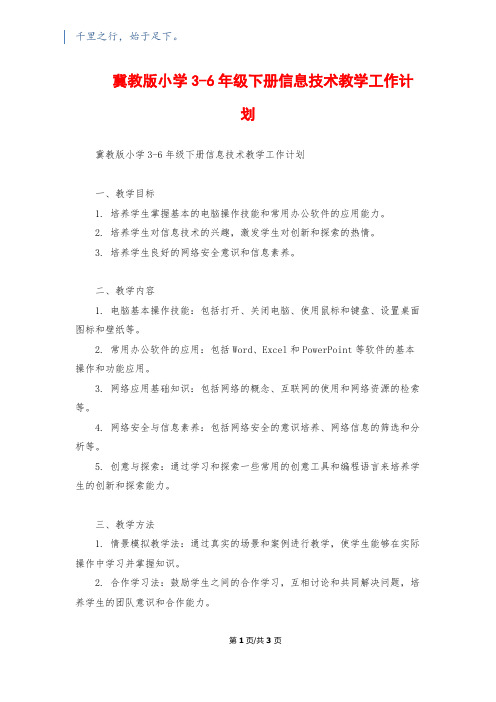 千里之行，始于足下。

冀教版小学 3-6 年级下册信息技术教学工作计划

冀教版小学 3-6 年级下册信息技术教学工作计划

一、教学目标

1. 培养学生掌握基本的电脑操作技能和常用办公软件的应用能力。

2. 培养学生对信息技术的兴趣，激发学生对创新和探索的热情。

3. 培养学生良好的网络安全意识和信息素养。

二、教学内容

1. 电脑基本操作技能：包括打开、关闭电脑、使用鼠标和键盘、设置桌面图标和壁纸等。

2. 常用办公软件的应用：包括 Word、Excel 和 PowerPoint 等软件的基本操作和功能应用。

3. 网络应用基础知识：包括网络的概念、互联网的使用和网络资源的检索等。

4. 网络安全与信息素养：包括网络安全的意识培养、网络信息的筛选和分析等。

5. 创意与探索：通过学习和探索一些常用的创意工具和编程语言来培养学生的创新和探索能力。

三、教学方法

1. 情景模拟教学法：通过真实的场景和案例进行教学，使学生能够在实际操作中学习并掌握知识。

2. 合作学习法：鼓励学生之间的合作学习，互相讨论和共同解决问题，培养学生的团队意识和合作能力。

第 1 页/共 3 页